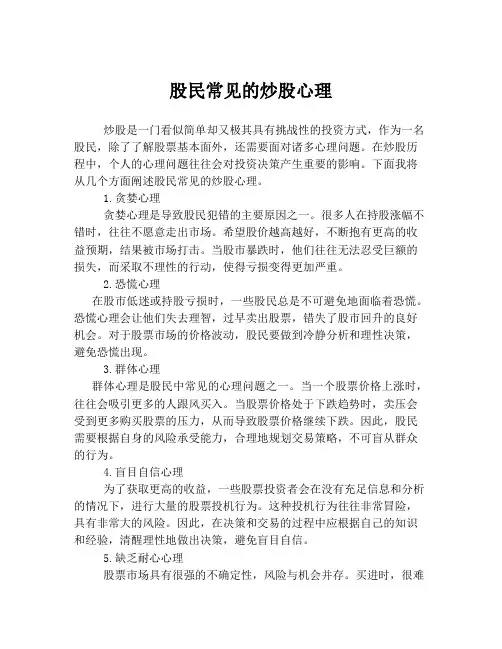 股民常见的炒股心理

炒股是一门看似简单却又极其具有挑战性的投资方式，作为一名股民，除了了解股票基本面外，还需要面对诸多心理问题。在炒股历程中，个人的心理问题往往会对投资决策产生重要的影响。下面我将从几个方面阐述股民常见的炒股心理。

1.贪婪心理

贪婪心理是导致股民犯错的主要原因之一。很多人在持股涨幅不错时，往往不愿意走出市场。希望股价越高越好，不断抱有更高的收益预期，结果被市场打击。当股市暴跌时，他们往往无法忍受巨额的损失，而采取不理性的行动，使得亏损变得更加严重。

2.恐慌心理

在股市低迷或持股亏损时，一些股民总是不可避免地面临着恐慌。恐慌心理会让他们失去理智，过早卖出股票，错失了股市回升的良好机会。对于股票市场的价格波动，股民要做到冷静分析和理性决策，避免恐慌出现。

3.群体心理

群体心理是股民中常见的心理问题之一。当一个股票价格上涨时，往往会吸引更多的人跟风买入。当股票价格处于下跌趋势时，卖压会受到更多购买股票的压力，从而导致股票价格继续下跌。因此，股民需要根据自身的风险承受能力，合理地规划交易策略，不可盲从群众的行为。

4.盲目自信心理

为了获取更高的收益，一些股票投资者会在没有充足信息和分析的情况下，进行大量的股票投机行为。这种投机行为往往非常冒险，具有非常大的风险。因此，在决策和交易的过程中应根据自己的知识和经验，清醒理性地做出决策，避免盲目自信。

5.缺乏耐心心理

股票市场具有很强的不确定性，风险与机会并存。买进时，很难